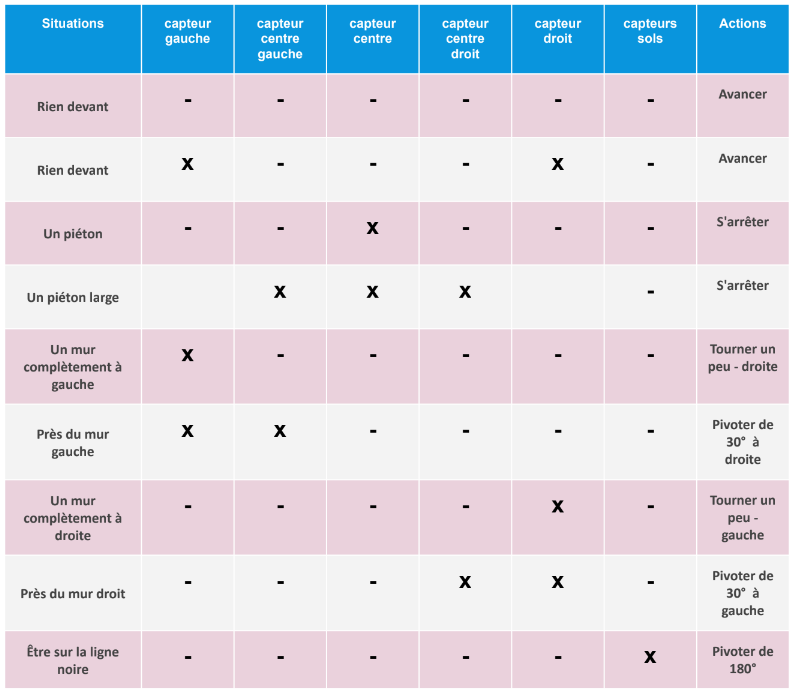 | Situations | capteur gauche | capteur centre gauche | capteur centre | capteur centre droit | capteur droit | capteurs sols | Actions |
|---|---|---|---|---|---|---|---|
| Rien devant | - | - | - | - | - | - | Avancer |
| Rien devant | x | - | - | - | x | - | Avancer |
| Un piéton | - | - | x | - | - | - | S'arrêter |
| Un piéton large | | x | x | x | | - | S'arrêter |
| Un mur complètement à gauche | x | - | - | - | - | - | Tourner un peu - droite |
| Près du mur gauche | x | x | - | - | - | - | Pivoter de 30° à droite |
| Un mur complètement à droite | - | - | - | - | x | - | Tourner un peu - gauche |
| Près du mur droit | - | - | - | x | x | - | Pivoter de 30° à gauche |
| Être sur la ligne noire | - | - | - | - | - | x | Pivoter de 180° |